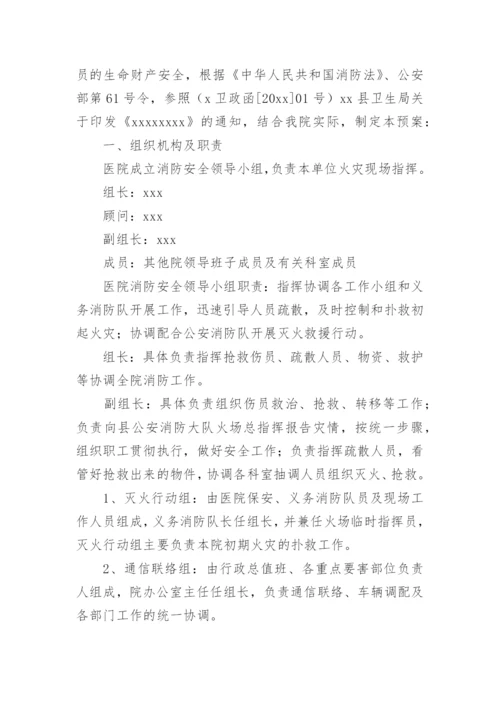 员的生命财产安全，根据《中华人民共和国消防法》、公安部第61号令，参照（x卫政函[20xx]01号）xx县卫生局关于印发《xxxxxxxx》的通知，结合我院实际，制定本预案：

一、组织机构及职责

医院成立消防安全领导小组，负责本单位火灾现场指挥。

组长：xxx

顾问：xxx

副组长：xxx

成员：其他院领导班子成员及有关科室成员

医院消防安全领导小组职责：指挥协调各工作小组和义务消防队开展工作，迅速引导人员疏散，及时控制和扑救初起火灾；协调配合公安消防队开展灭火救援行动。

组长：具体负责指挥抢救伤员、疏散人员、物资、救护等协调全院消防工作。

副组长：具体负责组织伤员救治、抢救、转移等工作；负责向县公安消防大队火场总指挥报告灾情，按统一步骤，组织职工贯彻执行，做好安全工作；负责指挥疏散人员，看管好抢救出来的物件，协调各科室抽调人员组织灭火、抢救。

1、灭火行动组：由医院保安、义务消防队员及现场工作人员组成，义务消防队长任组长，并兼任火场临时指挥员，灭火行动组主要负责本院初期火灾的扑救工作。

2、通信联络组：由行政总值班、各重点要害部位负责人组成，院办公室主任任组长，负责通信联络、车辆调配及各部门工作的统一协调。